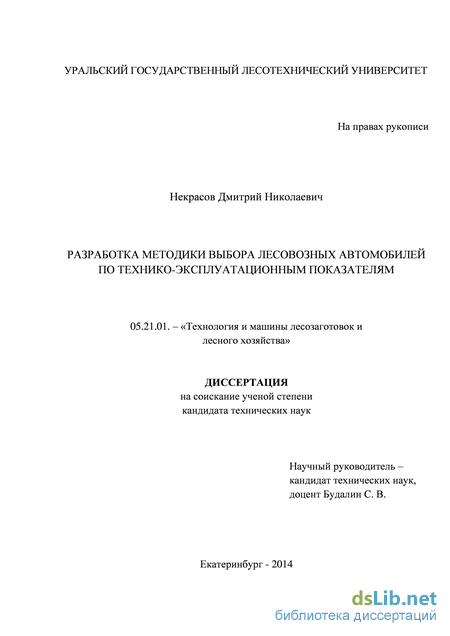 УРАЛЬСКИЙ ГОСУДАРСТВЕННЫЙ ЛЕСОТЕХНИЧЕСКИЙ УНИВЕРСИТЕТ

На правах рукописи

Некрасов Дмитрий Николаевич

РАЗРАБОТКА МЕТОДИКИ ВЫБОРА ЛЕСОВОЗНЫХ АВТОМОБИЛЕЙ ПО ТЕХНИКО-ЭКСПЛУАТАЦИОННЫМ ПОКАЗАТЕЛЯМ

05.21.01. – «Технология и машины лесозаготовок и лесного хозяйства»

ДИССЕРТАЦИЯ
на соискание ученой степени
кандидата технических наук

Научный руководитель –
кандидат технических наук,
доцент Будалин С. В.

Екатеринбург - 2014

dsLib.net
библиотека диссертаций